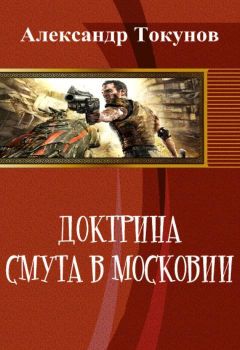 Александр Токунов

ДОКТРИНА
СМУТА В МОСКОВИИ